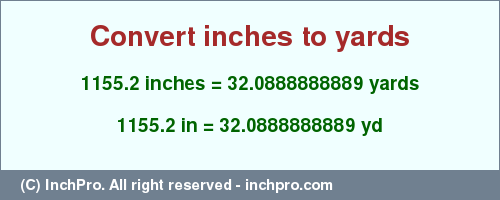 Convert inches to yards

1155.2 inches = 32.0888888889 yards

1155.2 in = 32.0888888889 yd

(C) InchPro. All right reserved - inchpro.com